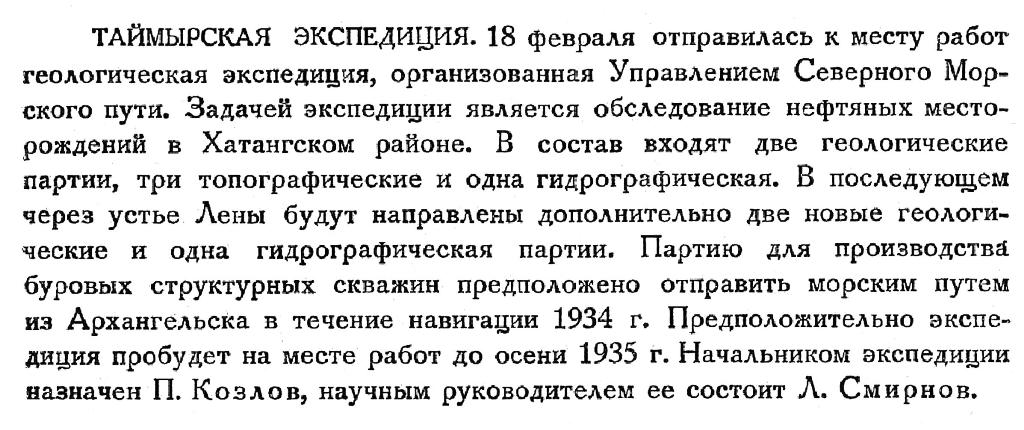 ТАЙМЫРСКАЯ ЭКСПЕДИЦИЯ. 18 февраля отправилась к месту работ геологическая экспедиция, организованная Управлением Северного Морского пути. Задачей экспедиции является обследование нефтяных месторождений в Хатангском районе. В состав входят две геологические партии, три топографические и одна гидрографическая. В последующем через устье Лены будут направлены дополнительно две новые геологические и одна гидрографическая партии. Партию для производства буровых структурных скважин предположено отправить морским путем из Архангельска в течение навигации 1934 г. Предположительно экспедиция пробудет на месте работ до осени 1935 г. Начальником экспедиции назначен П. Козлов, научным руководителем ее состоит Л. Смирнов.